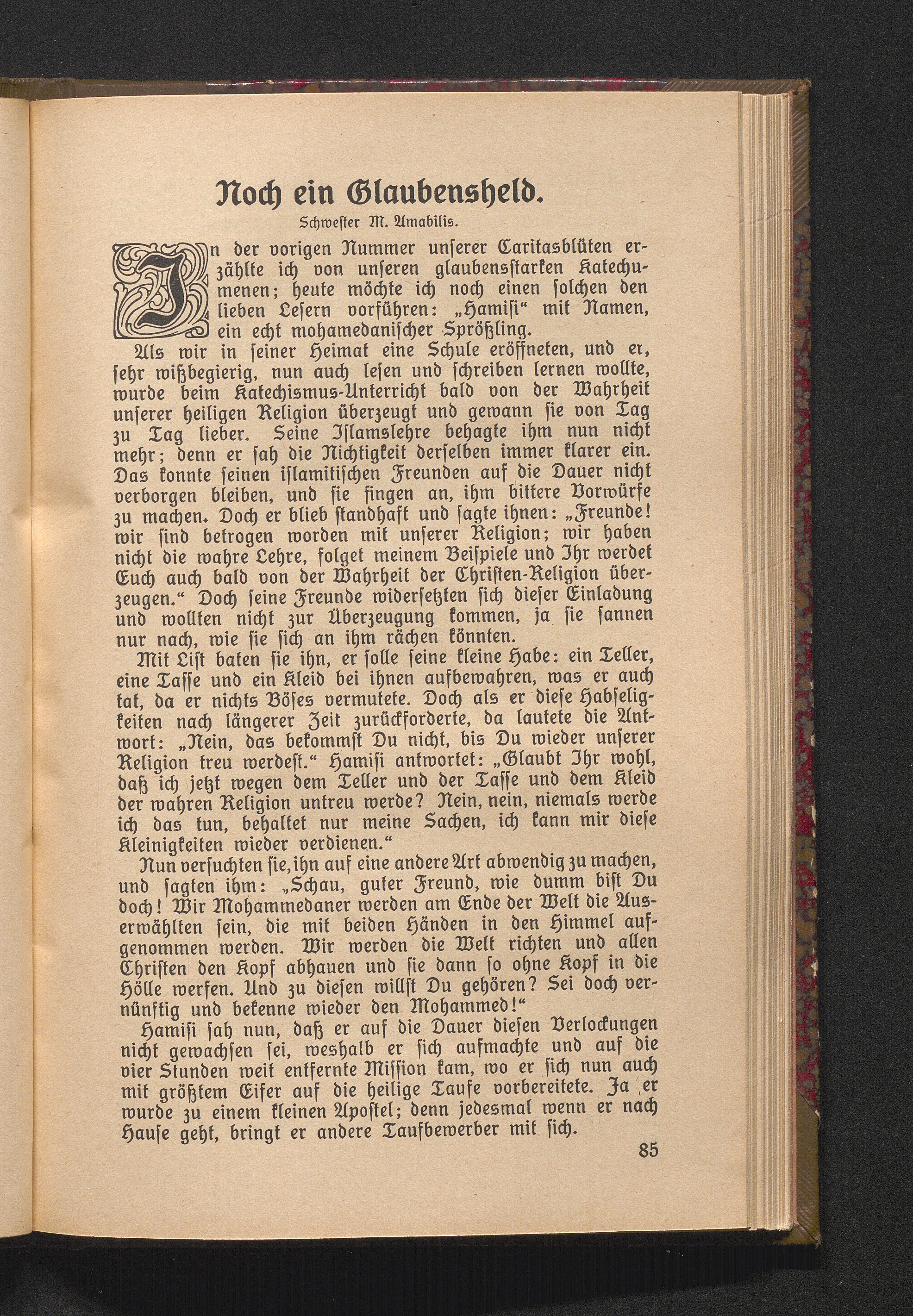 Noch ein Glaubensheld.

Schwester M. Amabilis.

In der vorigen Nummer unserer Caritasblüten erzählte ich von unseren glaubensstarken Katechumenen; heute möchte ich noch einen solchen den lieben Lesern vorführen: „Hamisi“ mit Namen, ein echt mohamedanischer Sprößling.

Als wir in seiner Heimat eine Schule eröffneten, und er, sehr wißbegierig, nun auch lesen und schreiben lernen wollte, wurde beim Katechismus-Unterricht bald von der Wahrheit unserer heiligen Religion überzeugt und gewann sie von Tag zu Tag lieber. Seine Islamslehre behagte ihm nun nicht mehr; denn er sah die Nichtigkeit derselben immer klarer ein. Das konnte seinen islamitischen Freunden auf die Dauer nicht verborgen bleiben, und sie fingen an, ihm bittere Vorwürfe zu machen. Doch er blieb standhaft und sagte ihnen: „Freunde! wir sind betrogen worden mit unserer Religion; wir haben nicht die wahre Lehre, folget meinem Beispiele und Ihr werdet Euch auch bald von der Wahrheit der Christen-Religion überzeugen.“ Doch seine Freunde widersetzten sich dieser Einladung und wollten nicht zur Überzeugung kommen, ja sie sannen nur nach, wie sie sich an ihm rächen könnten.

Mit List baten sie ihn, er solle seine kleine Habe: ein Teller, eine Tasse und ein Kleid bei ihnen aufbewahren, was er auch tat, da er nichts Böses vermutete. Doch als er diese Habseligkeiten nach längerer Zeit zurückforderte, da lautete die Antwort: „Nein, das bekommst Du nicht, bis Du wieder unserer Religion treu werdest.“ Hamisi antwortet: „Glaubt Ihr wohl, daß ich jetzt wegen dem Teller und der Tasse und dem Kleid der wahren Religion untreu werde? Nein, nein, niemals werde ich das tun, behaltet nur meine Sachen, ich kann mir diese Kleinigkeiten wieder verdienen.“

Nun versuchten sie, ihn auf eine andere Art abwendig zu machen, und sagten ihm: „Schau, guter Freund, wie dumm bist Du doch! Wir Mohammedaner werden am Ende der Welt die Auserwählten sein, die mit beiden Händen in den Himmel aufgenommen werden. Wir werden die Welt richten und allen Christen den Kopf abhauen und sie dann so ohne Kopf in die Hölle werfen. Und zu diesen willst Du gehören? Sei doch vernünftig und bekenne wieder den Mohammed!“

Hamisi sah nun, daß er auf die Dauer diesen Verlockungen nicht gewachsen sei, weshalb er sich aufmachte und auf die vier Stunden weit entfernte Mission kam, wo er sich nun auch mit größtem Eifer auf die heilige Taufe vorbereitete. Ja er wurde zu einem kleinen Apostel; denn jedesmal wenn er nach Hause geht, bringt er andere Taufbewerber mit sich.

85